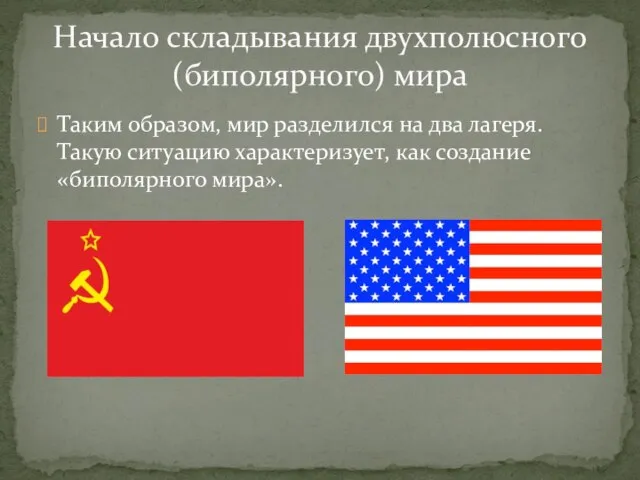 Начало складывания двухполюсного (биполярного) мира

Таким образом, мир разделился на два лагеря. Такую ситуацию характеризует, как создание «биполярного мира».